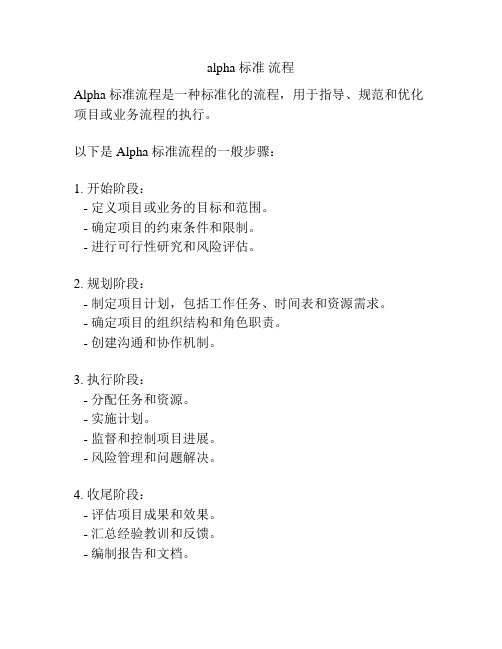 alpha 标准 流程

Alpha 标准流程是一种标准化的流程，用于指导、规范和优化项目或业务流程的执行。

以下是 Alpha 标准流程的一般步骤：

1. 开始阶段：
- 定义项目或业务的目标和范围。
- 确定项目的约束条件和限制。
- 进行可行性研究和风险评估。

2. 规划阶段：
- 制定项目计划，包括工作任务、时间表和资源需求。
- 确定项目的组织结构和角色职责。
- 创建沟通和协作机制。

3. 执行阶段：
- 分配任务和资源。
- 实施计划。
- 监督和控制项目进展。
- 风险管理和问题解决。

4. 收尾阶段：
- 评估项目成果和效果。
- 汇总经验教训和反馈。
- 编制报告和文档。